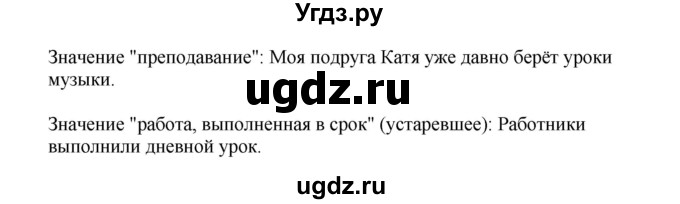 Угдз.ру

Значение "преподавание": Моя подруга Катя уже давно берёт уроки музыки.

ugdz.ru

Значение "работа, выполненная в срок" (устаревшее): Работники выполнили дневной урок.

ugdz.ru